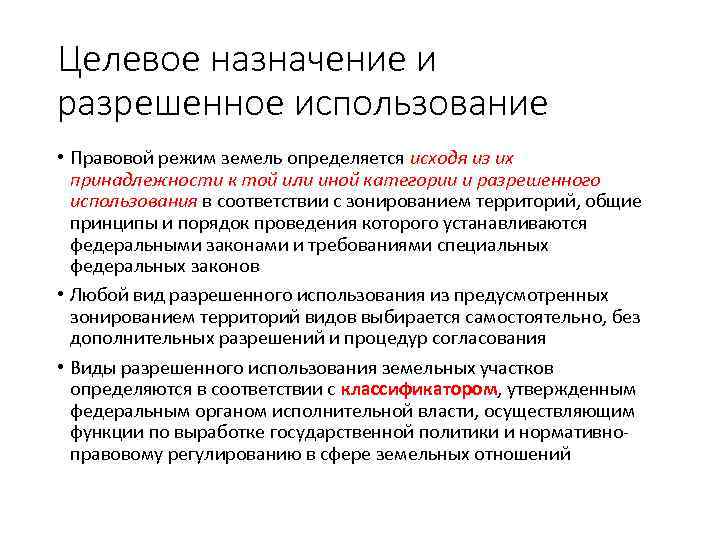 Целевое назначение и разрешенное использование

• Правовой режим земель определяется исходя из их принадлежности к той или иной категории и разрешенного использования в соответствии с зонированием территорий, общие принципы и порядок проведения которого устанавливаются федеральными законами и требованиями специальных федеральных законов

• Любой вид разрешенного использования из предусмотренных зонированием территорий видов выбирается самостоятельно, без дополнительных разрешений и процедур согласования

• Виды разрешенного использования земельных участков определяются в соответствии с классификатором, утвержденным федеральным органом исполнительной власти, осуществляющим функции по выработке государственной политики и нормативно-правовому регулированию в сфере земельных отношений